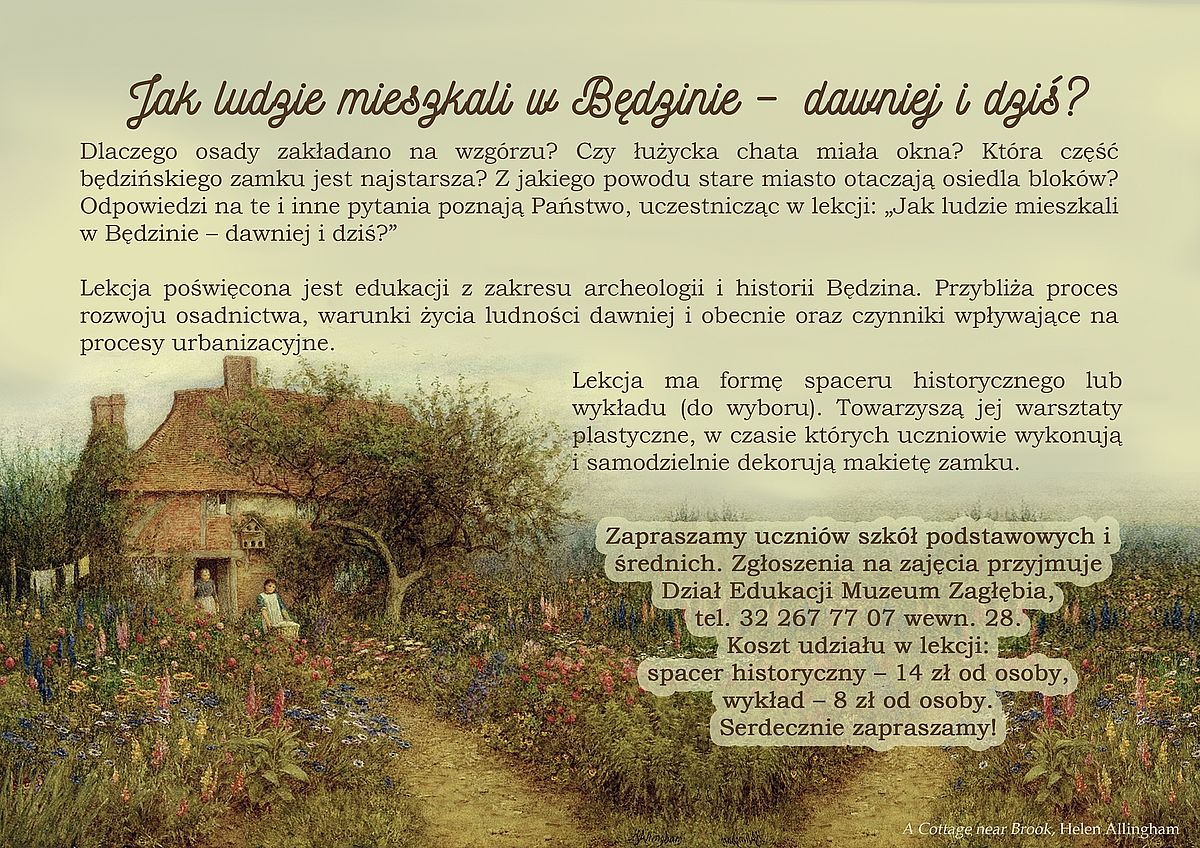 Jak ludzie mieszkali w Będzinie – dawniej i dziś?

Dlaczego osady zakładano na wzgórzu? Czy łużycka chata miała okna? Która część będzińskiego zamku jest najstarsza? Z jakiego powodu stare miasto otaczają osiedla bloków? Odpowiedzi na te i inne pytania poznają Państwo, uczestnicząc w lekcji: „Jak ludzie mieszkali w Będzinie – dawniej i dziś?"

Lekcja poświęcona jest edukacji z zakresu archeologii i historii Będzina. Przybliża proces rozwoju osadnictwa, warunki życia ludności dawniej i obecnie oraz czynniki wpływające na procesy urbanizacyjne.

Lekcja ma formę spaceru historycznego lub wykładu (do wyboru). Towarzyszą jej warsztaty plastyczne, w czasie których uczniowie wykonują i samodzielnie dekorują makietę zamku.

Zapraszamy uczniów szkół podstawowych i średnich. Zgłoszenia na zajęcia przyjmuje Dział Edukacji Muzeum Zagłębia, tel. 32 267 77 07 wewn. 28.
Koszt udziału w lekcji:
spacer historyczny – 14 zł od osoby,
wykład – 8 zł od osoby.
Serdecznie zapraszamy!

A Cottage near Brook, Helen Allingham